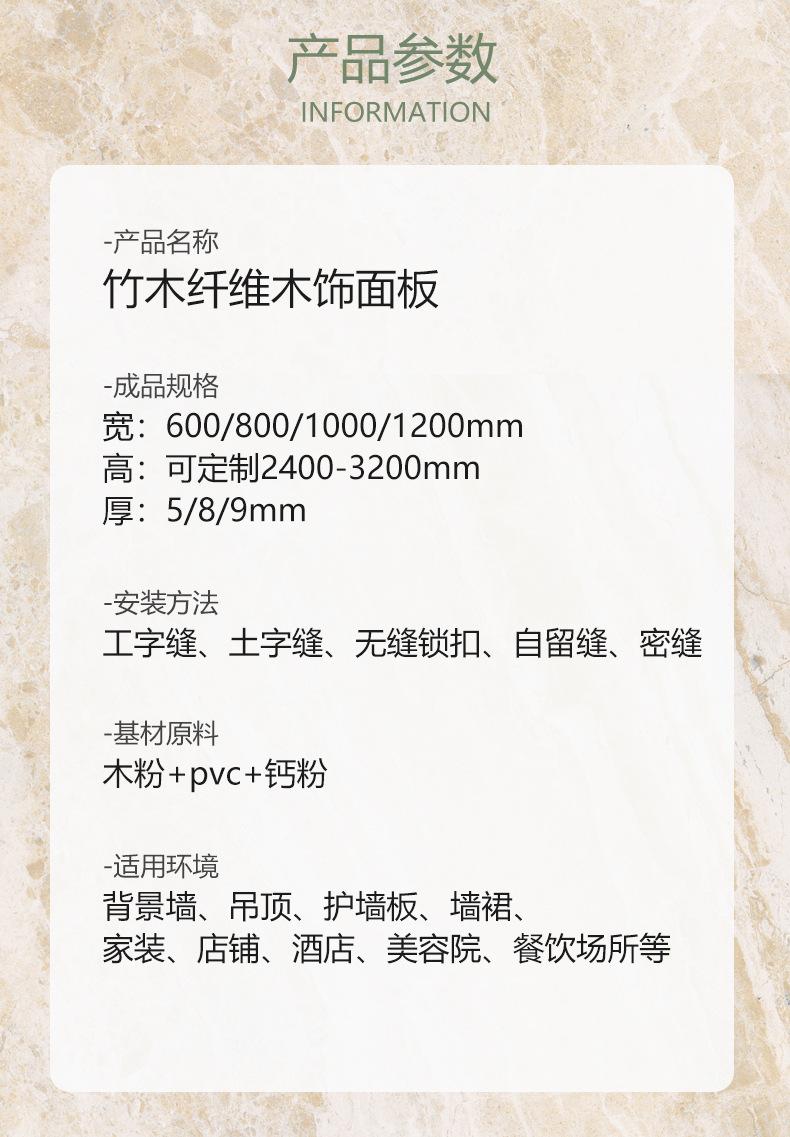 产品参数
INFORMATION

-产品名称
竹木纤维木饰面板

-成品规格
宽：600/800/1000/1200mm
高：可定制2400-3200mm
厚：5/8/9mm

-安装方法
工字缝、土字缝、无缝锁扣、自留缝、密缝

-基材原料
木粉+pvc+钙粉

-适用环境
背景墙、吊顶、护墙板、墙裙、
家装、店铺、酒店、美容院、餐饮场所等